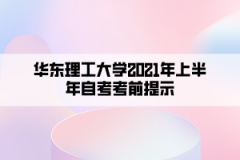 华东理工大学2021年上半年自考考前提示